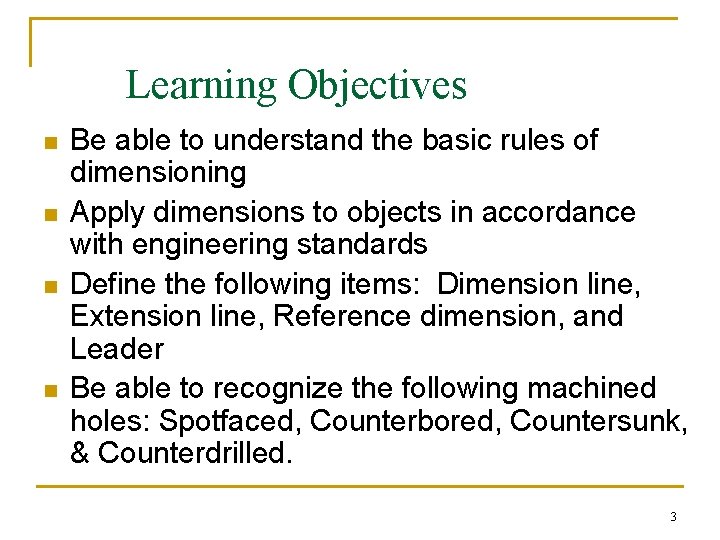 Learning Objectives

• Be able to understand the basic rules of dimensioning
• Apply dimensions to objects in accordance with engineering standards
• Define the following items: Dimension line, Extension line, Reference dimension, and Leader
• Be able to recognize the following machined holes: Spotfaced, Counterbored, Countersunk, & Counterdrilled.

3